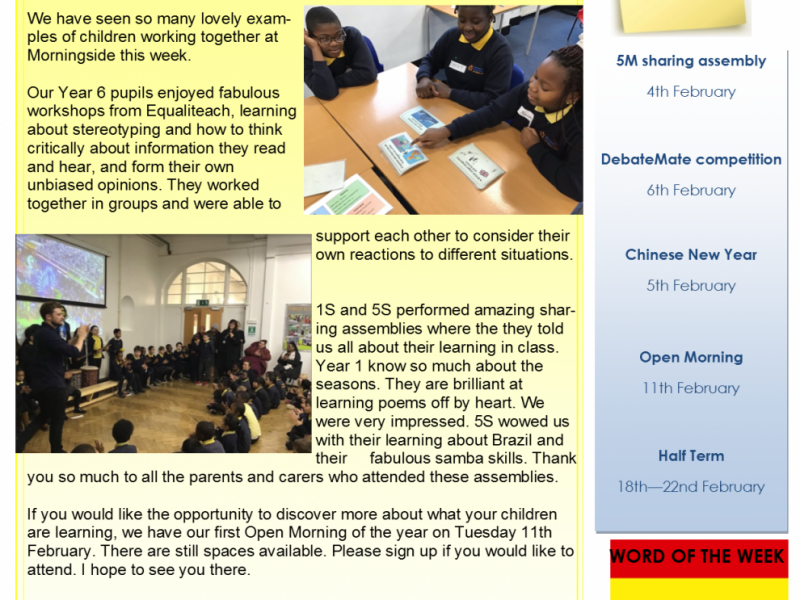 We have seen so many lovely examples of children working together at Morningside this week.

Our Year 6 pupils enjoyed fabulous workshops from Equaliteach, learning about stereotyping and how to think critically about information they read and hear, and form their own unbiased opinions. They worked together in groups and were able to support each other to consider their own reactions to different situations.

1S and 5S performed amazing sharing assemblies where the they told us all about their learning in class. Year 1 know so much about the seasons. They are brilliant at learning poems off by heart. We were very impressed. 5S wowed us with their learning about Brazil and their fabulous samba skills. Thank you so much to all the parents and carers who attended these assemblies.

If you would like the opportunity to discover more about what your children are learning, we have our first Open Morning of the year on Tuesday 11th February. There are still spaces available. Please sign up if you would like to attend. I hope to see you there.

5M sharing assembly

4th February

DebateMate competition

6th February

Chinese New Year

5th February

Open Morning

11th February

Half Term

18th—22nd February

WORD OF THE WEEK